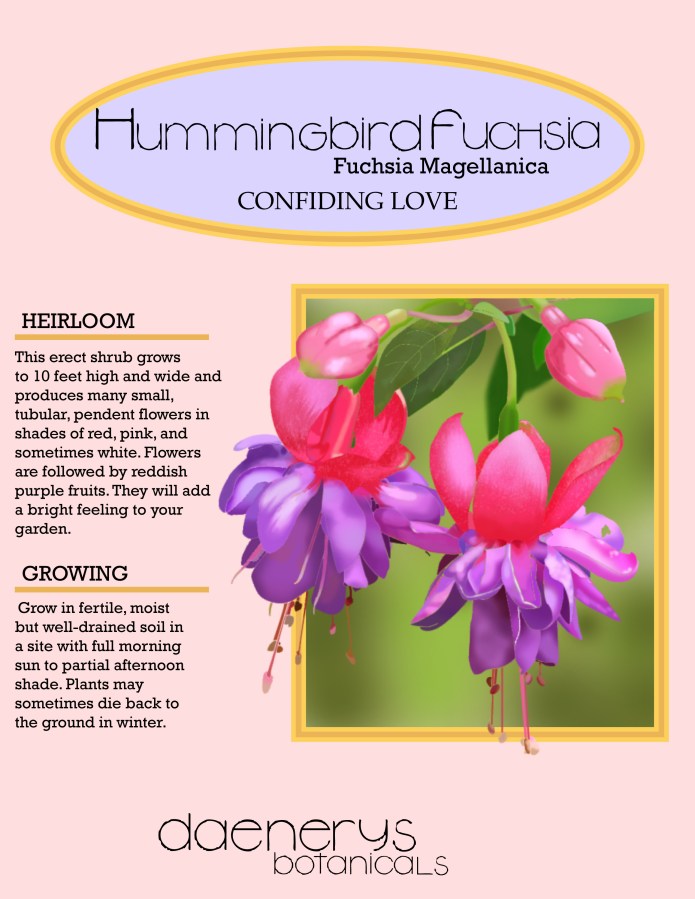 Hummingbird Fuchsia

Fuchsia Magellanica

CONFIDING LOVE

HEIRLOOM

This erect shrub grows to 10 feet high and wide and produces many small, tubular, pendent flowers in shades of red, pink, and sometimes white. Flowers are followed by reddish purple fruits. They will add a bright feeling to your garden.

GROWING

Grow in fertile, moist but well-drained soil in a site with full morning sun to partial afternoon shade. Plants may sometimes die back to the ground in winter.

daenerys
botanicals